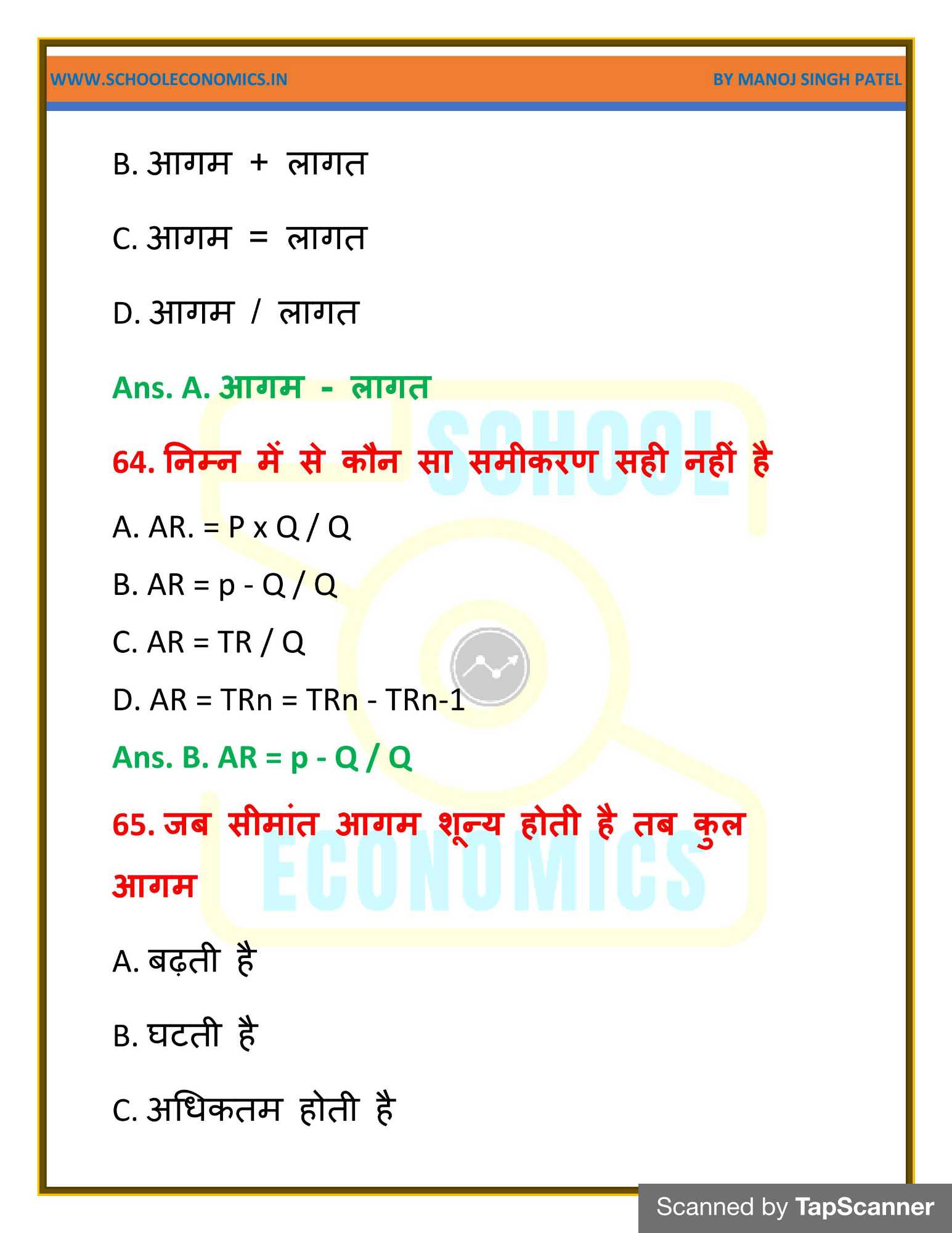 WWW.SCHOOLECONOMICS.IN BY MANOJ SINGH PATEL

B. आगम + लागत

C. आगम = लागत

D. आगम / लागत

Ans. A. आगम - लागत

64. निम्न में से कौन सा समीकरण सही नहीं है

A. AR. = P x Q / Q

B. AR = p - Q / Q

C. AR = TR / Q

D. AR = TRn = TRn - TRn-1

Ans. B. AR = p - Q / Q

65. जब सीमांत आगम शून्य होती है तब कुल आगम

A. बढ़ती है

B. घटती है

C. अधिकतम होती है

SCHOOL ECONOMICS

Scanned by TapScanner